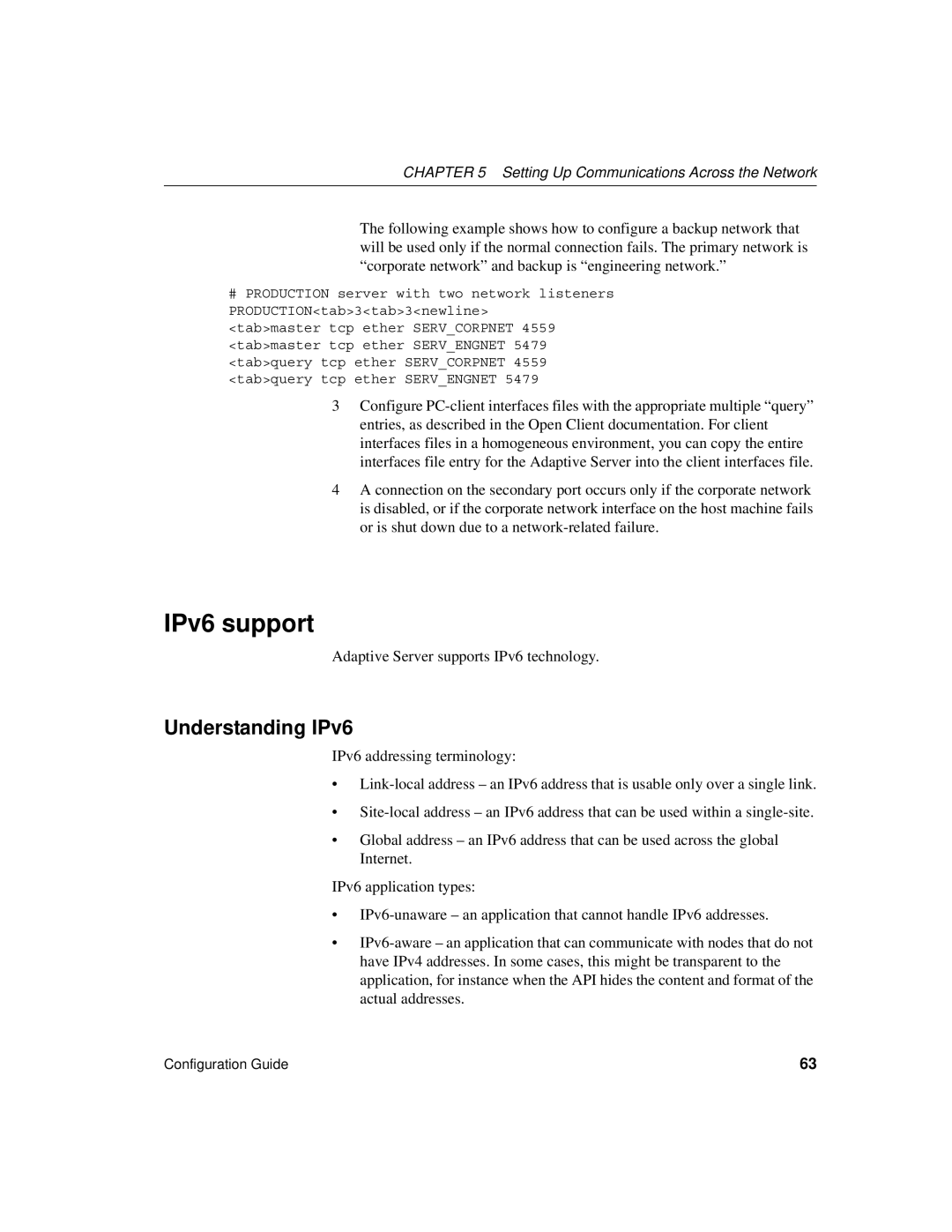 CHAPTER 5 Setting Up Communications Across the Network

The following example shows how to configure a backup network that will be used only if the normal connection fails. The primary network is “corporate network” and backup is “engineering network.”

# PRODUCTION server with two network listeners
PRODUCTION<tab>3<tab>3<newline>
<tab>master tcp ether SERV_CORPNET 4559
<tab>master tcp ether SERV_ENGNET 5479
<tab>query tcp ether SERV_CORPNET 4559
<tab>query tcp ether SERV_ENGNET 5479

3 Configure PC-client interfaces files with the appropriate multiple “query” entries, as described in the Open Client documentation. For client interfaces files in a homogeneous environment, you can copy the entire interfaces file entry for the Adaptive Server into the client interfaces file.

4 A connection on the secondary port occurs only if the corporate network is disabled, or if the corporate network interface on the host machine fails or is shut down due to a network-related failure.

IPv6 support

Adaptive Server supports IPv6 technology.

Understanding IPv6

IPv6 addressing terminology:

• Link-local address – an IPv6 address that is usable only over a single link.

• Site-local address – an IPv6 address that can be used within a single-site.

• Global address – an IPv6 address that can be used across the global Internet.

IPv6 application types:

• IPv6-unaware – an application that cannot handle IPv6 addresses.

• IPv6-aware – an application that can communicate with nodes that do not have IPv4 addresses. In some cases, this might be transparent to the application, for instance when the API hides the content and format of the actual addresses.

Configuration Guide

63